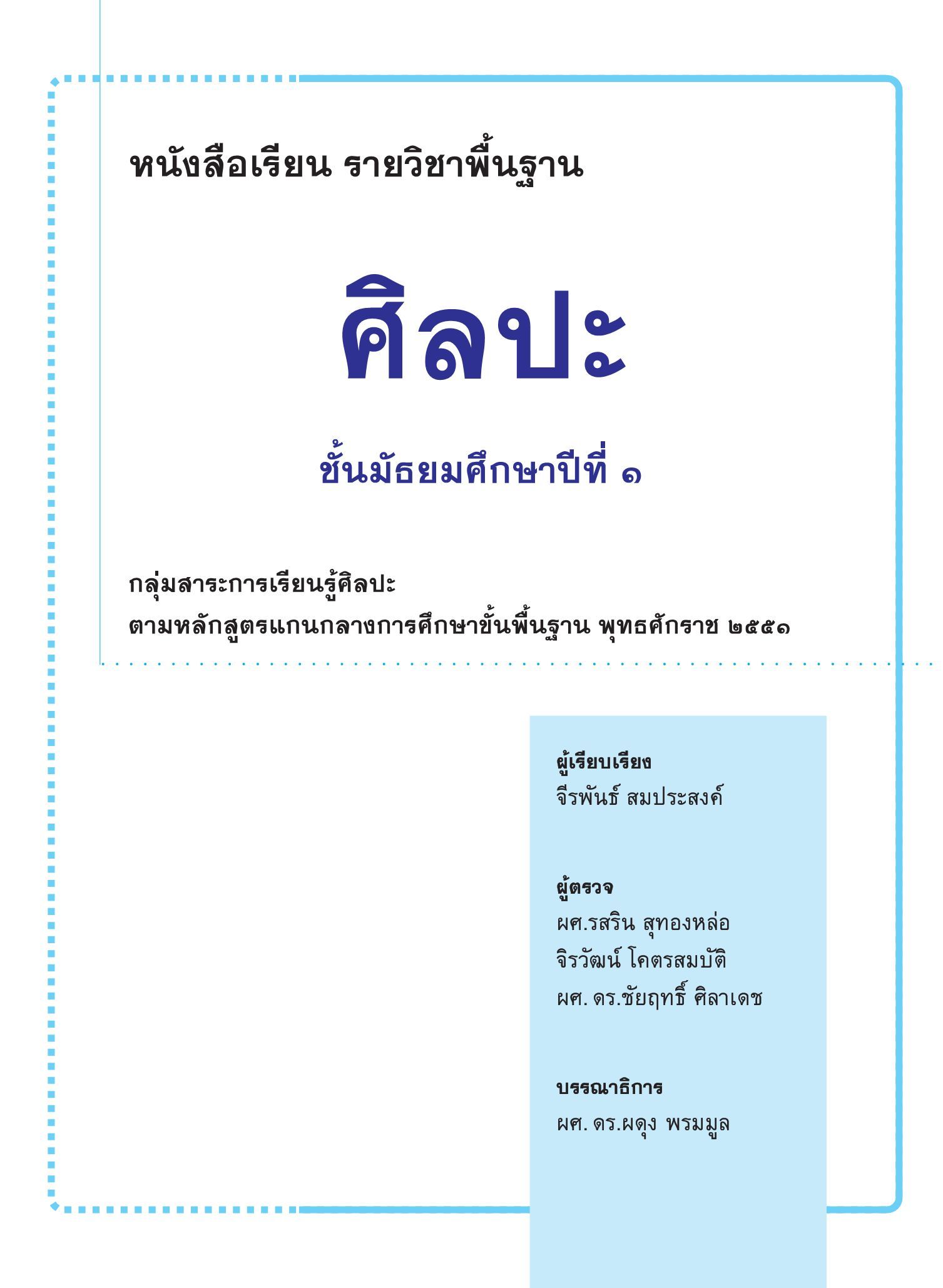 หนังสือเรียน รายวิชาพื้นฐาน

ศิลปะ

ชั้นมัธยมศึกษาปีที่ ๑

กลุ่มสาระการเรียนรู้ศิลปะ
ตามหลักสูตรแกนกลางการศึกษาขั้นพื้นฐาน พุทธศักราช ๒๕๕๑

ผู้เรียบเรียง
จีรพันธ์ สมประสงค์

ผู้ตรวจ
ผศ.รสริน สุทองหล่อ
จิรวัฒน์ โคตรสมบัติ
ผศ. ดร.ชัยฤทธิ์ ศิลาเดช

บรรณาธิการ
ผศ. ดร.ผดุง พรมมูล